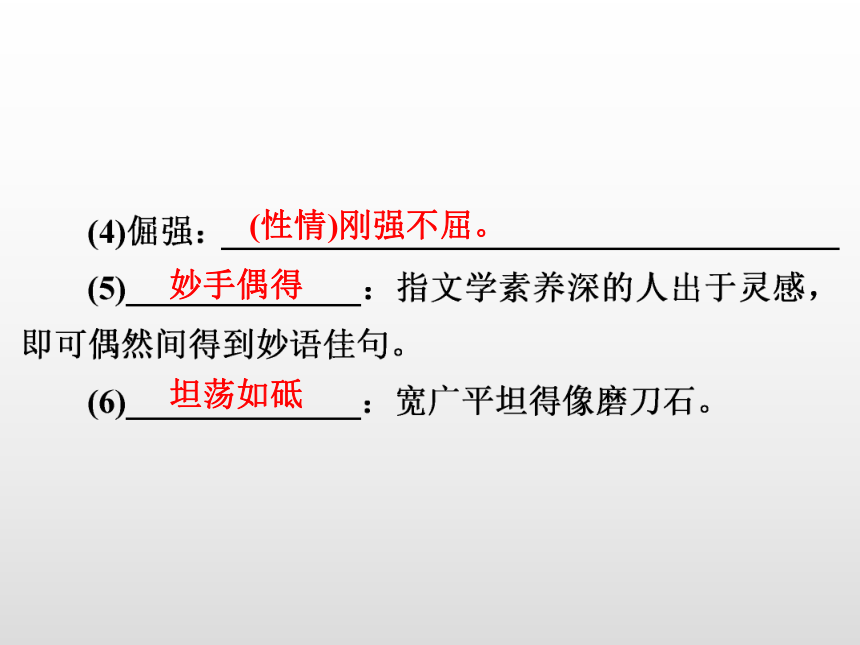 (4)倔强：(性情)刚强不屈。

(5)妙手偶得：指文学素养深的人出于灵感，即可偶然间得到妙语佳句。

(6)坦荡如砥：宽广平坦得像磨刀石。